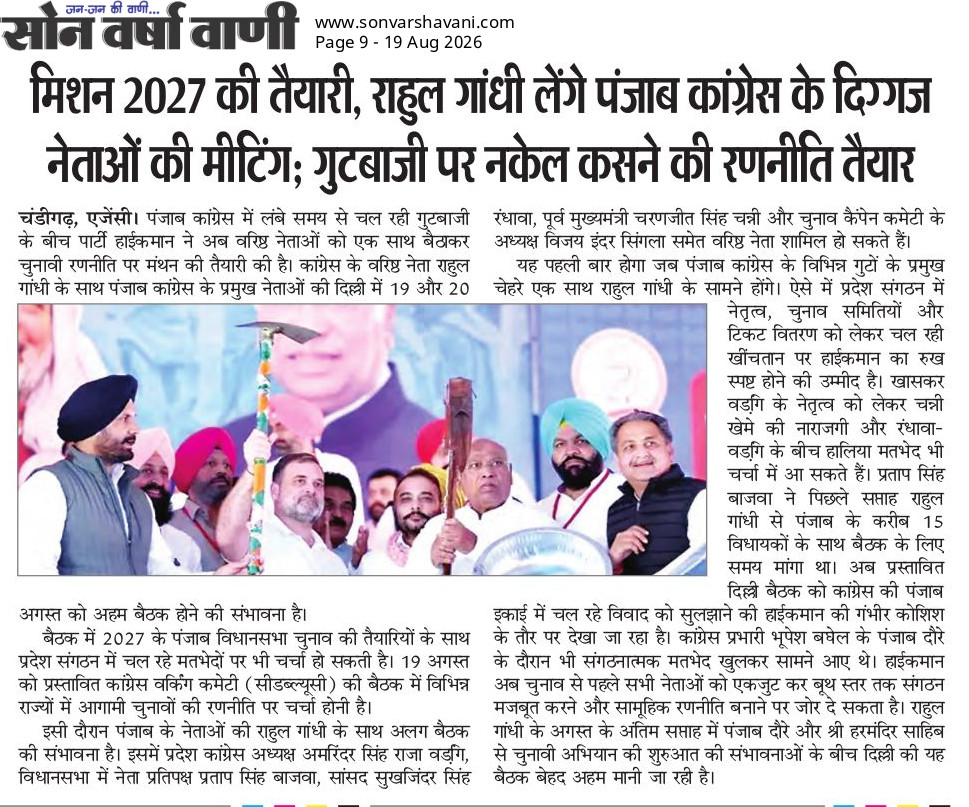 जन-जन की वाणी...
सोन वर्षा वाणी
www.sonvarshavani.com
Page 9 - 19 Aug 2026

मिशन 2027 की तैयारी, राहुल गांधी लेंगे पंजाब कांग्रेस के दिग्गज नेताओं की मीटिंग; गुटबाजी पर नकेल कसने की रणनीति तैयार

चंडीगढ़, एजेंसी। पंजाब कांग्रेस में लंबे समय से चल रही गुटबाजी के बीच पार्टी हाईकमान ने अब वरिष्ठ नेताओं को एक साथ बैठाकर चुनावी रणनीति पर मंथन की तैयारी की है। कांग्रेस के वरिष्ठ नेता राहुल गांधी के साथ पंजाब कांग्रेस के प्रमुख नेताओं की दिल्ली में 19 और 20 अगस्त को अहम बैठक होने की संभावना है।

बैठक में 2027 के पंजाब विधानसभा चुनाव की तैयारियों के साथ प्रदेश संगठन में चल रहे मतभेदों पर भी चर्चा हो सकती है। 19 अगस्त को प्रस्तावित कांग्रेस वर्किंग कमेटी (सीडब्ल्यूसी) की बैठक में विभिन्न राज्यों में आगामी चुनावों की रणनीति पर चर्चा होनी है।

इसी दौरान पंजाब के नेताओं की राहुल गांधी के साथ अलग बैठक की संभावना है। इसमें प्रदेश कांग्रेस अध्यक्ष अमरिंदर सिंह राजा वड़िंग, विधानसभा में नेता प्रतिपक्ष प्रताप सिंह बाजवा, सांसद सुखजिंदर सिंह रंधावा, पूर्व मुख्यमंत्री चरणजीत सिंह चन्नी और चुनाव कैंपेन कमेटी के अध्यक्ष विजय इंदर सिंगला समेत वरिष्ठ नेता शामिल हो सकते हैं।

यह पहली बार होगा जब पंजाब कांग्रेस के विभिन्न गुटों के प्रमुख चेहरे एक साथ राहुल गांधी के सामने होंगे। ऐसे में प्रदेश संगठन में नेतृत्व, चुनाव समितियों और टिकट वितरण को लेकर चल रही खींचतान पर हाईकमान का रुख स्पष्ट होने की उम्मीद है। खासकर वड़िंग के नेतृत्व को लेकर चन्नी खेमे की नाराजगी और रंधावा-वड़िंग के बीच हालिया मतभेद भी चर्चा में आ सकते हैं। प्रताप सिंह बाजवा ने पिछले सप्ताह राहुल गांधी से पंजाब के करीब 15 विधायकों के साथ बैठक के लिए समय मांगा था। अब प्रस्तावित दिल्ली बैठक को कांग्रेस की पंजाब इकाई में चल रहे विवाद को सुलझाने की हाईकमान की गंभीर कोशिश के तौर पर देखा जा रहा है। कांग्रेस प्रभारी भूपेश बघेल के पंजाब दौरे के दौरान भी संगठनात्मक मतभेद खुलकर सामने आए थे। हाईकमान अब चुनाव से पहले सभी नेताओं को एकजुट कर बूथ स्तर तक संगठन मजबूत करने और सामूहिक रणनीति बनाने पर जोर दे सकता है। राहुल गांधी के अगस्त के अंतिम सप्ताह में पंजाब दौरे और श्री हरमंदिर साहिब से चुनावी अभियान की शुरुआत की संभावनाओं के बीच दिल्ली की यह बैठक बेहद अहम मानी जा रही है।